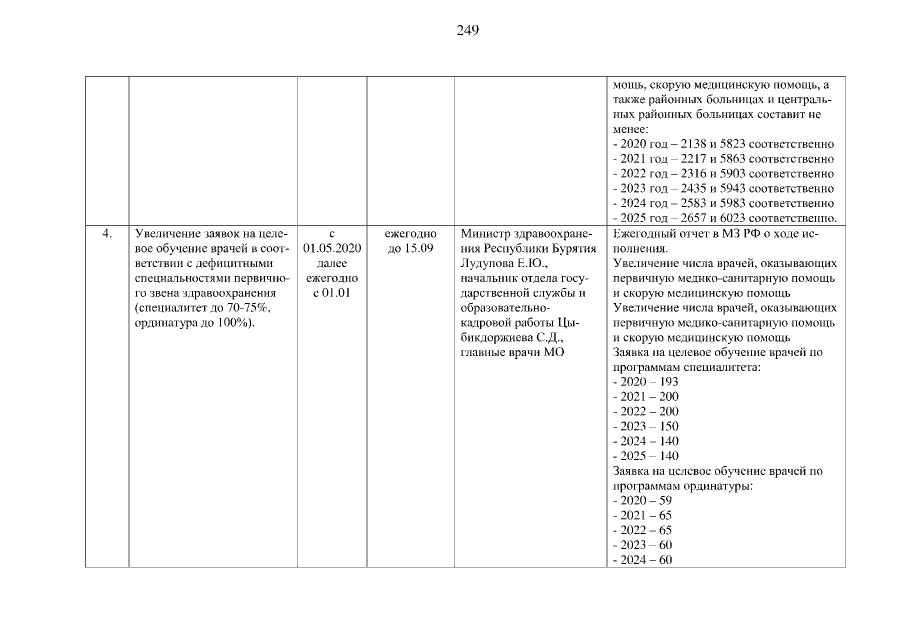 249

| | | | | | |
|---|---|---|---|---|---|
| | | | | | мощь, скорую медицинскую помощь, а также районных больницах и центральных районных больницах составит не менее: - 2020 год – 2138 и 5823 соответственно - 2021 год – 2217 и 5863 соответственно - 2022 год – 2316 и 5903 соответственно - 2023 год – 2435 и 5943 соответственно - 2024 год – 2583 и 5983 соответственно - 2025 год – 2657 и 6023 соответственно. |
| 4. | Увеличение заявок на целевое обучение врачей в соответствии с дефицитными специальностями первичного звена здравоохранения (специалитет до 70-75%, ординатура до 100%). | с 01.05.2020 далее ежегодно с 01.01 | ежегодно до 15.09 | Министр здравоохранения Республики Бурятия Лудупова Е.Ю., начальник отдела государственной службы и образовательно-кадровой работы Цыбикдоржиева С.Д., главные врачи МО | Ежегодный отчет в МЗ РФ о ходе исполнения. Увеличение числа врачей, оказывающих первичную медико-санитарную помощь и скорую медицинскую помощь Увеличение числа врачей, оказывающих первичную медико-санитарную помощь и скорую медицинскую помощь Заявка на целевое обучение врачей по программам специалитета: - 2020 – 193 - 2021 – 200 - 2022 – 200 - 2023 – 150 - 2024 – 140 - 2025 – 140 Заявка на целевое обучение врачей по программам ординатуры: - 2020 – 59 - 2021 – 65 - 2022 – 65 - 2023 – 60 - 2024 – 60 |